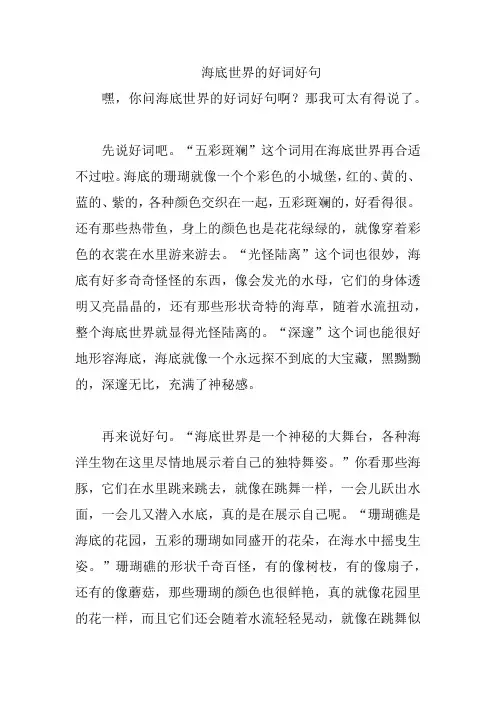 海底世界的好词好句

嘿，你问海底世界的好词好句啊？那我可太有得说了。

先说好词吧。“五彩斑斓”这个词用在海底世界再合适不过啦。海底的珊瑚就像一个个彩色的小城堡，红的、黄的、蓝的、紫的，各种颜色交织在一起，五彩斑斓的，好看得很。还有那些热带鱼，身上的颜色也是花花绿绿的，就像穿着彩色的衣裳在水里游来游去。“光怪陆离”这个词也很妙，海底有好多奇奇怪怪的东西，像会发光的水母，它们的身体透明又亮晶晶的，还有那些形状奇特的海草，随着水流扭动，整个海底世界就显得光怪陆离的。“深邃”这个词也能很好地形容海底，海底就像一个永远探不到底的大宝藏，黑黝黝的，深邃无比，充满了神秘感。

再来说好句。“海底世界是一个神秘的大舞台，各种海洋生物在这里尽情地展示着自己的独特舞姿。”你看那些海豚，它们在水里跳来跳去，就像在跳舞一样，一会儿跃出水面，一会儿又潜入水底，真的是在展示自己呢。“珊瑚礁是海底的花园，五彩的珊瑚如同盛开的花朵，在海水中摇曳生姿。”珊瑚礁的形状千奇百怪，有的像树枝，有的像扇子，还有的像蘑菇，那些珊瑚的颜色也很鲜艳，真的就像花园里的花一样，而且它们还会随着水流轻轻晃动，就像在跳舞似